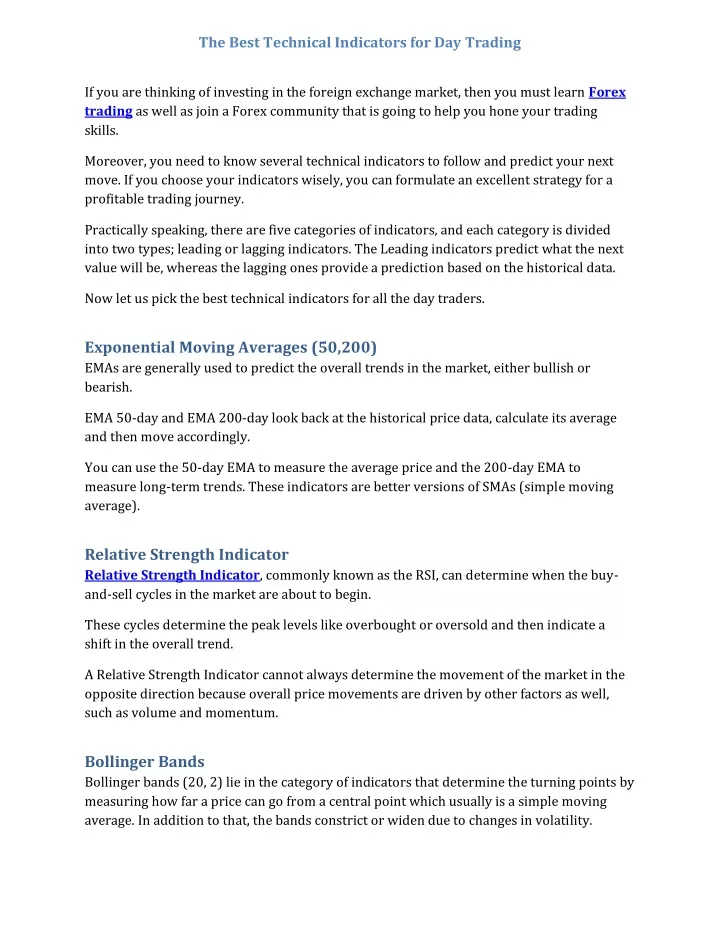 The Best Technical Indicators for Day Trading

If you are thinking of investing in the foreign exchange market, then you must learn Forex trading as well as join a Forex community that is going to help you hone your trading skills.

Moreover, you need to know several technical indicators to follow and predict your next move. If you choose your indicators wisely, you can formulate an excellent strategy for a profitable trading journey.

Practically speaking, there are five categories of indicators, and each category is divided into two types; leading or lagging indicators. The Leading indicators predict what the next value will be, whereas the lagging ones provide a prediction based on the historical data.

Now let us pick the best technical indicators for all the day traders.

Exponential Moving Averages (50,200)
EMAs are generally used to predict the overall trends in the market, either bullish or bearish.

EMA 50-day and EMA 200-day look back at the historical price data, calculate its average and then move accordingly.

You can use the 50-day EMA to measure the average price and the 200-day EMA to measure long-term trends. These indicators are better versions of SMAs (simple moving average).

Relative Strength Indicator
Relative Strength Indicator, commonly known as the RSI, can determine when the buy-and-sell cycles in the market are about to begin.

These cycles determine the peak levels like overbought or oversold and then indicate a shift in the overall trend.

A Relative Strength Indicator cannot always determine the movement of the market in the opposite direction because overall price movements are driven by other factors as well, such as volume and momentum.

Bollinger Bands
Bollinger bands (20, 2) lie in the category of indicators that determine the turning points by measuring how far a price can go from a central point which usually is a simple moving average. In addition to that, the bands constrict or widen due to changes in volatility.